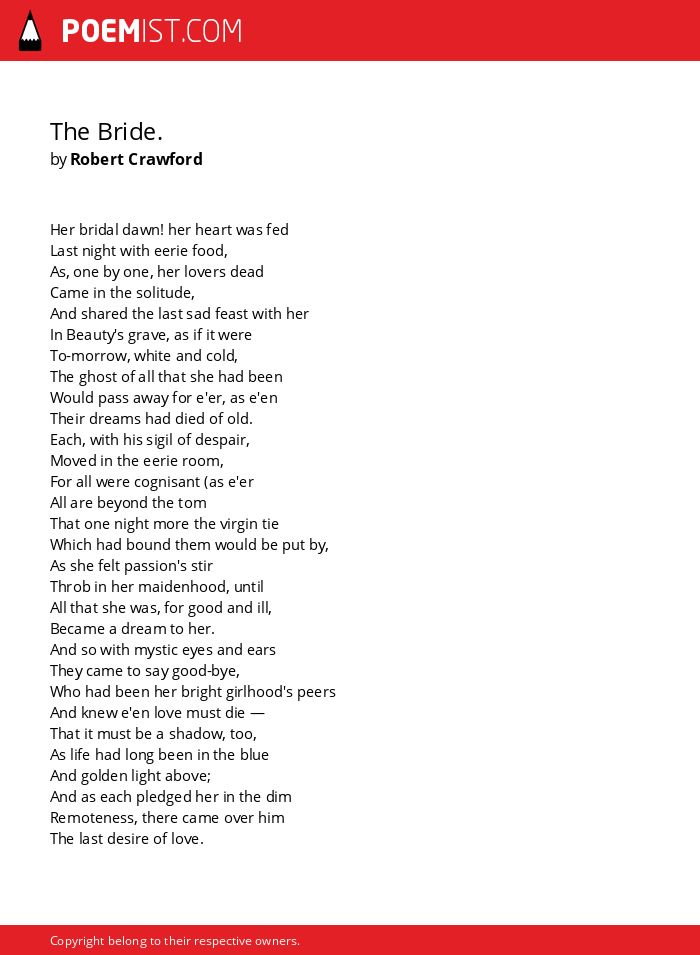 POEMIST.COM

The Bride.
by Robert Crawford

Her bridal dawn! her heart was fed
Last night with eerie food,
As, one by one, her lovers dead
Came in the solitude,
And shared the last sad feast with her
In Beauty's grave, as if it were
To-morrow, white and cold,
The ghost of all that she had been
Would pass away for e'er, as e'en
Their dreams had died of old.
Each, with his sigil of despair,
Moved in the eerie room,
For all were cognisant (as e'er
All are beyond the tom
That one night more the virgin tie
Which had bound them would be put by,
As she felt passion's stir
Throb in her maidenhood, until
All that she was, for good and ill,
Became a dream to her.
And so with mystic eyes and ears
They came to say good-bye,
Who had been her bright girlhood's peers
And knew e'en love must die —
That it must be a shadow, too,
As life had long been in the blue
And golden light above;
And as each pledged her in the dim
Remoteness, there came over him
The last desire of love.

Copyright belong to their respective owners.